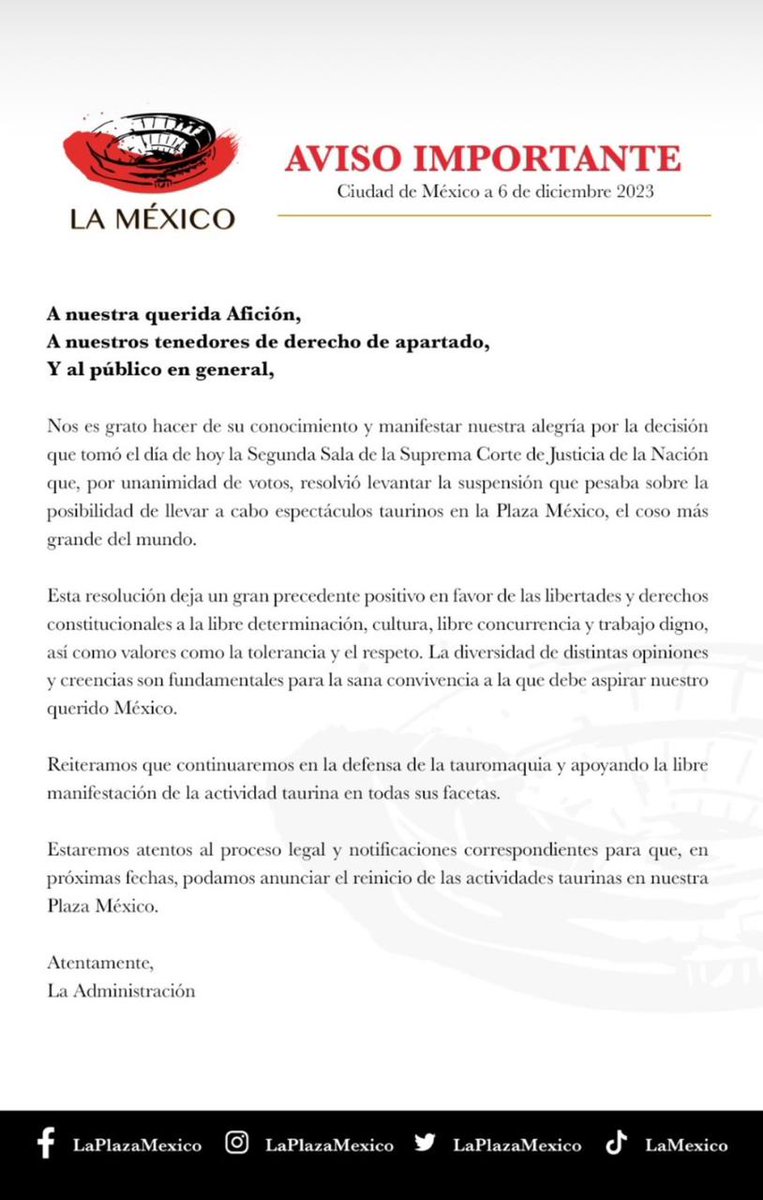 LA MÉXICO

AVISO IMPORTANTE
Ciudad de México a 6 de diciembre 2023

A nuestra querida Afición,
A nuestros tenedores de derecho de apartado,
Y al público en general,

Nos es grato hacer de su conocimiento y manifestar nuestra alegría por la decisión que tomó el día de hoy la Segunda Sala de la Suprema Corte de Justicia de la Nación que, por unanimidad de votos, resolvió levantar la suspensión que pesaba sobre la posibilidad de llevar a cabo espectáculos taurinos en la Plaza México, el coso más grande del mundo.

Esta resolución deja un gran precedente positivo en favor de las libertades y derechos constitucionales a la libre determinación, cultura, libre concurrencia y trabajo digno, así como valores como la tolerancia y el respeto. La diversidad de distintas opiniones y creencias son fundamentales para la sana convivencia a la que debe aspirar nuestro querido México.

Reiteramos que continuaremos en la defensa de la tauromaquia y apoyando la libre manifestación de la actividad taurina en todas sus facetas.

Estaremos atentos al proceso legal y notificaciones correspondientes para que, en próximas fechas, podamos anunciar el reinicio de las actividades taurinas en nuestra Plaza México.

Atentamente,
La Administración

LaPlazaMexico LaPlazaMexico LaPlazaMexico LaMexico